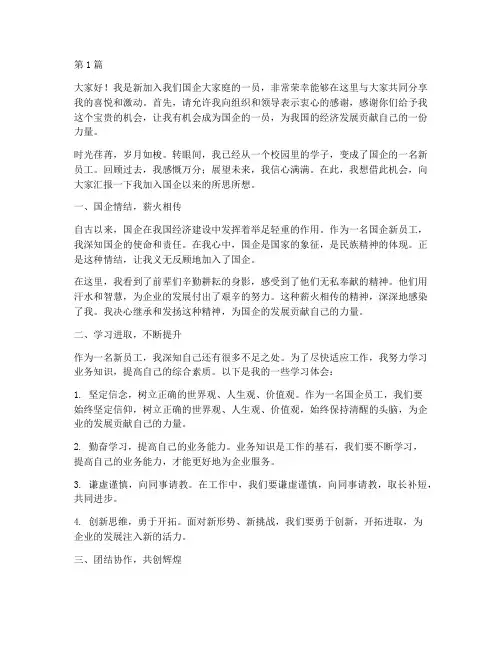 第1篇

大家好！我是新加入我们国企大家庭的一员，非常荣幸能够在这里与大家共同分享我的喜悦和激动。首先，请允许我向组织和领导表示衷心的感谢，感谢你们给予我这个宝贵的机会，让我有机会成为国企的一员，为我国的经济发展贡献自己的一份力量。

时光荏苒，岁月如梭。转眼间，我已经从一个校园里的学子，变成了国企的一名新员工。回顾过去，我感慨万分；展望未来，我信心满满。在此，我想借此机会，向大家汇报一下我加入国企以来的所思所想。

一、国企情结，薪火相传

自古以来，国企在我国经济建设中发挥着举足轻重的作用。作为一名国企新员工，我深知国企的使命和责任。在我心中，国企是国家的象征，是民族精神的体现。正是这种情结，让我义无反顾地加入了国企。

在这里，我看到了前辈们辛勤耕耘的身影，感受到了他们无私奉献的精神。他们用汗水和智慧，为企业的发展付出了艰辛的努力。这种薪火相传的精神，深深地感染了我。我决心继承和发扬这种精神，为国企的发展贡献自己的力量。

二、学习进取，不断提升

作为一名新员工，我深知自己还有很多不足之处。为了尽快适应工作，我努力学习业务知识，提高自己的综合素质。以下是我的一些学习体会：

1. 坚定信念，树立正确的世界观、人生观、价值观。作为一名国企员工，我们要始终坚定信仰，树立正确的世界观、人生观、价值观，始终保持清醒的头脑，为企业的发展贡献自己的力量。

2. 勤奋学习，提高自己的业务能力。业务知识是工作的基石，我们要不断学习，提高自己的业务能力，才能更好地为企业服务。

3. 谦虚谨慎，向同事请教。在工作中，我们要谦虚谨慎，向同事请教，取长补短，共同进步。

4. 创新思维，勇于开拓。面对新形势、新挑战，我们要勇于创新，开拓进取，为企业的发展注入新的活力。

三、团结协作，共创辉煌